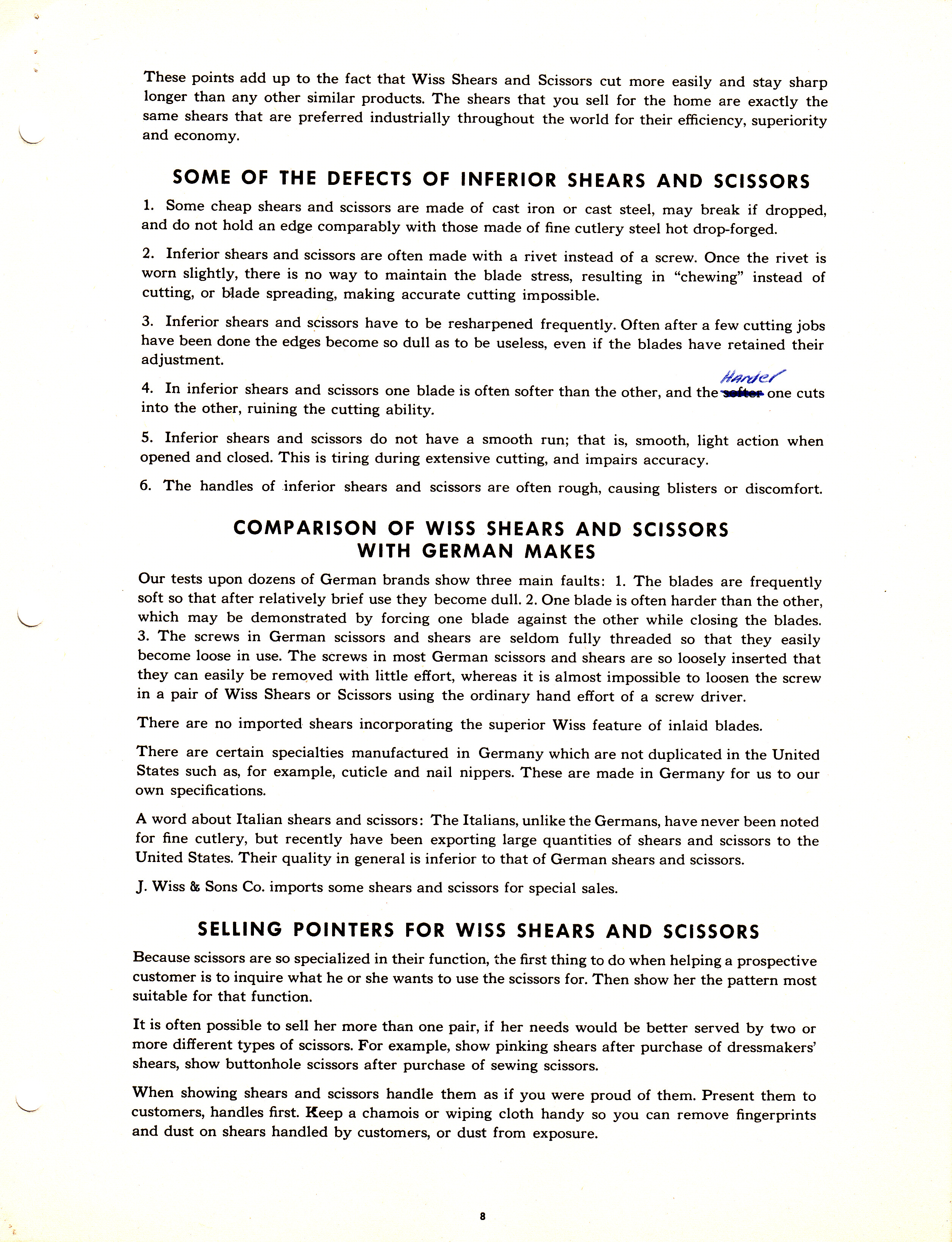 These points add up to the fact that Wiss Shears and Scissors cut more easily and stay sharp longer than any other similar products. The shears that you sell for the home are exactly the same shears that are preferred industrially throughout the world for their efficiency, superiority and economy.

SOME OF THE DEFECTS OF INFERIOR SHEARS AND SCISSORS

1. Some cheap shears and scissors are made of cast iron or cast steel, may break if dropped, and do not hold an edge comparably with those made of fine cutlery steel hot drop-forged.

2. Inferior shears and scissors are often made with a rivet instead of a screw. Once the rivet is worn slightly, there is no way to maintain the blade stress, resulting in "chewing" instead of cutting, or blade spreading, making accurate cutting impossible.

3. Inferior shears and scissors have to be resharpened frequently. Often after a few cutting jobs have been done the edges become so dull as to be useless, even if the blades have retained their adjustment.

4. In inferior shears and scissors one blade is often softer than the other, and the ~~softer~~ Harder one cuts into the other, ruining the cutting ability.

5. Inferior shears and scissors do not have a smooth run; that is, smooth, light action when opened and closed. This is tiring during extensive cutting, and impairs accuracy.

6. The handles of inferior shears and scissors are often rough, causing blisters or discomfort.

COMPARISON OF WISS SHEARS AND SCISSORS WITH GERMAN MAKES

Our tests upon dozens of German brands show three main faults: 1. The blades are frequently soft so that after relatively brief use they become dull. 2. One blade is often harder than the other, which may be demonstrated by forcing one blade against the other while closing the blades. 3. The screws in German scissors and shears are seldom fully threaded so that they easily become loose in use. The screws in most German scissors and shears are so loosely inserted that they can easily be removed with little effort, whereas it is almost impossible to loosen the screw in a pair of Wiss Shears or Scissors using the ordinary hand effort of a screw driver.

There are no imported shears incorporating the superior Wiss feature of inlaid blades.

There are certain specialties manufactured in Germany which are not duplicated in the United States such as, for example, cuticle and nail nippers. These are made in Germany for us to our own specifications.

A word about Italian shears and scissors: The Italians, unlike the Germans, have never been noted for fine cutlery, but recently have been exporting large quantities of shears and scissors to the United States. Their quality in general is inferior to that of German shears and scissors.

J. Wiss & Sons Co. imports some shears and scissors for special sales.

SELLING POINTERS FOR WISS SHEARS AND SCISSORS

Because scissors are so specialized in their function, the first thing to do when helping a prospective customer is to inquire what he or she wants to use the scissors for. Then show her the pattern most suitable for that function.

It is often possible to sell her more than one pair, if her needs would be better served by two or more different types of scissors. For example, show pinking shears after purchase of dressmakers' shears, show buttonhole scissors after purchase of sewing scissors.

When showing shears and scissors handle them as if you were proud of them. Present them to customers, handles first. Keep a chamois or wiping cloth handy so you can remove fingerprints and dust on shears handled by customers, or dust from exposure.

8